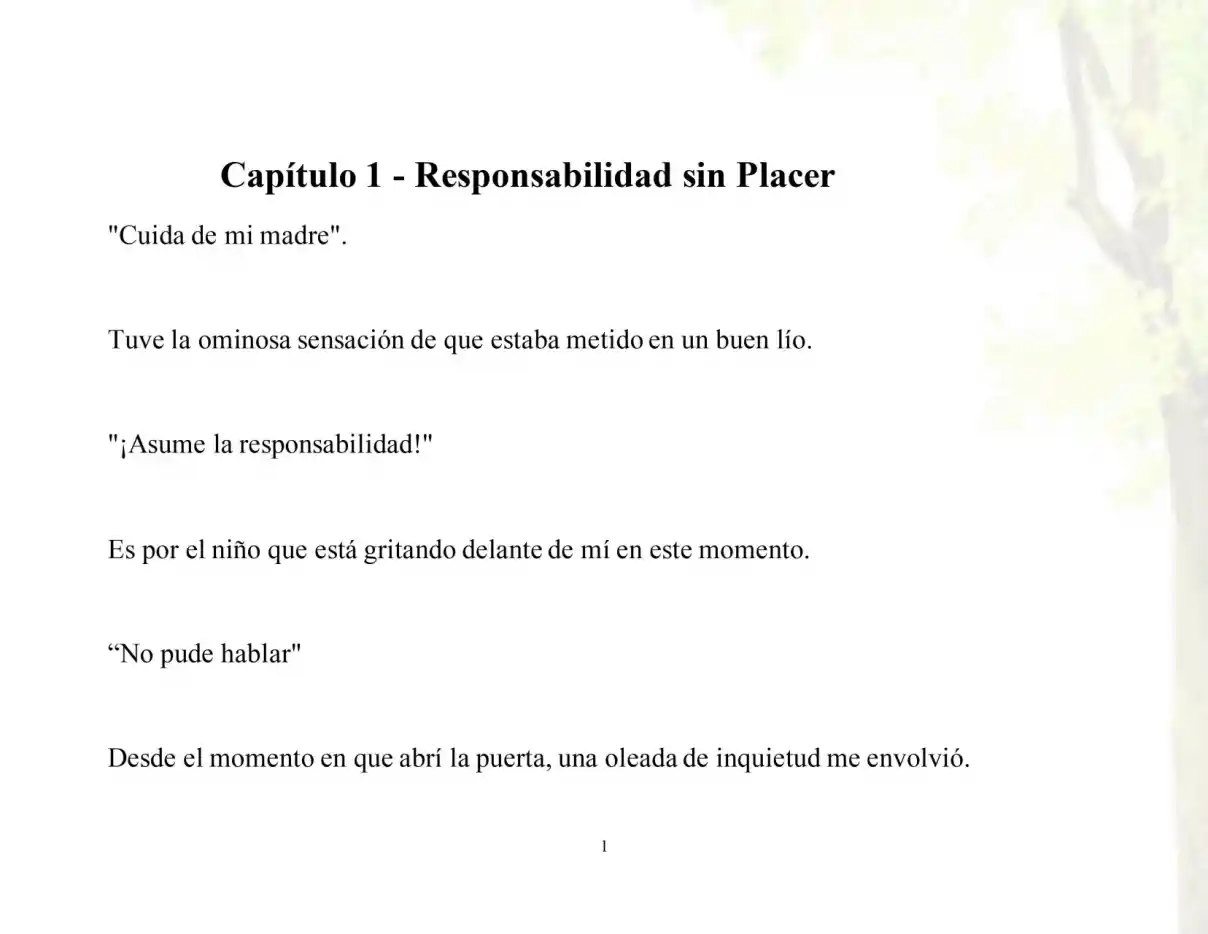 Capítulo 1 - Responsabilidad sin Placer

"Cuida de mi madre".

Tuve la ominosa sensación de que estaba metido en un buen lío.

"¡Asume la responsabilidad!"

Es por el niño que está gritando delante de mí en este momento.

“No pude hablar"

Desde el momento en que abrí la puerta, una oleada de inquietud me envolvió.

1